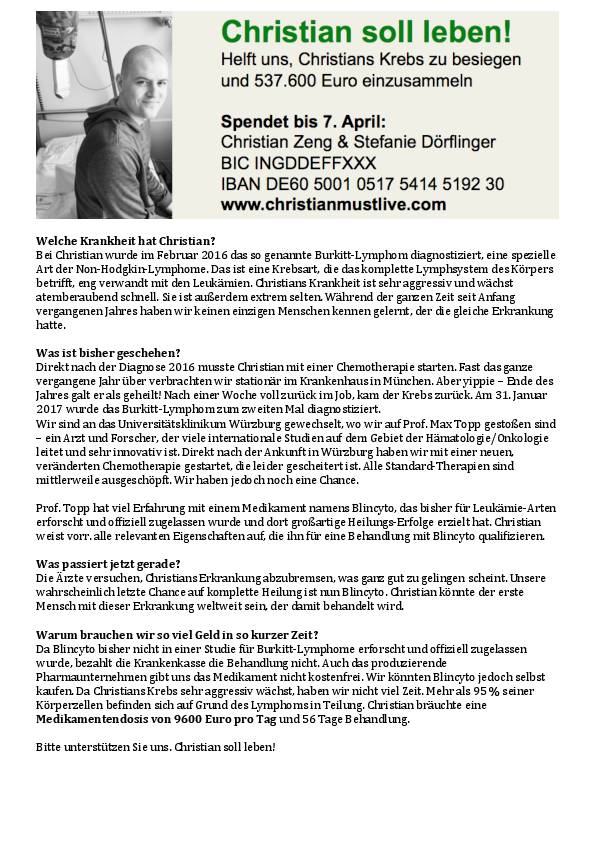 Christian soll leben!
Helft uns, Christians Krebs zu besiegen und 537.600 Euro einzusammeln

Spendet bis 7. April:
Christian Zeng & Stefanie Dörflinger
BIC INGDDEFFXXX
IBAN DE60 5001 0517 5414 5192 30
www.christianmustlive.com

Welche Krankheit hat Christian?
Bei Christian wurde im Februar 2016 das so genannte Burkitt-Lymphom diagnostiziert, eine spezielle Art der Non-Hodgkin-Lymphome. Das ist eine Krebsart, die das komplette Lymphsystem des Körpers betrifft, eng verwandt mit den Leukämien. Christians Krankheit ist sehr aggressiv und wächst atemberaubend schnell. Sie ist außerdem extrem selten. Während der ganzen Zeit seit Anfang vergangenen Jahres haben wir keinen einzigen Menschen kennen gelernt, der die gleiche Erkrankung hatte.

Was ist bisher geschehen?
Direkt nach der Diagnose 2016 musste Christian mit einer Chemotherapie starten. Fast das ganze vergangene Jahr über verbrachten wir stationär im Krankenhaus in München. Aber yippie – Ende des Jahres galt er als geheilt! Nach einer Woche voll zurück im Job, kam der Krebs zurück. Am 31. Januar 2017 wurde das Burkitt-Lymphom zum zweiten Mal diagnostiziert.
Wir sind an das Universitätsklinikum Würzburg gewechselt, wo wir auf Prof. Max Topp gestoßen sind – ein Arzt und Forscher, der viele internationale Studien auf dem Gebiet der Hämatologie/Onkologie leitet und sehr innovativ ist. Direkt nach der Ankunft in Würzburg haben wir mit einer neuen, veränderten Chemotherapie gestartet, die leider gescheitert ist. Alle Standard-Therapien sind mittlerweile ausgeschöpft. Wir haben jedoch noch eine Chance.

Prof. Topp hat viel Erfahrung mit einem Medikament namens Blincyto, das bisher für Leukämie-Arten erforscht und offiziell zugelassen wurde und dort großartige Heilungs-Erfolge erzielt hat. Christian weist vorr. alle relevanten Eigenschaften auf, die ihn für eine Behandlung mit Blincyto qualifizieren.

Was passiert jetzt gerade?
Die Ärzte versuchen, Christians Erkrankung abzubremsen, was ganz gut zu gelingen scheint. Unsere wahrscheinlich letzte Chance auf komplette Heilung ist nun Blincyto. Christian könnte der erste Mensch mit dieser Erkrankung weltweit sein, der damit behandelt wird.

Warum brauchen wir so viel Geld in so kurzer Zeit?
Da Blincyto bisher nicht in einer Studie für Burkitt-Lymphome erforscht und offiziell zugelassen wurde, bezahlt die Krankenkasse die Behandlung nicht. Auch das produzierende Pharmaunternehmen gibt uns das Medikament nicht kostenfrei. Wir könnten Blincyto jedoch selbst kaufen. Da Christians Krebs sehr aggressiv wächst, haben wir nicht viel Zeit. Mehr als 95 % seiner Körperzellen befinden sich auf Grund des Lymphoms in Teilung. Christian bräuchte eine Medikamentendosis von 9600 Euro pro Tag und 56 Tage Behandlung.

Bitte unterstützen Sie uns. Christian soll leben!